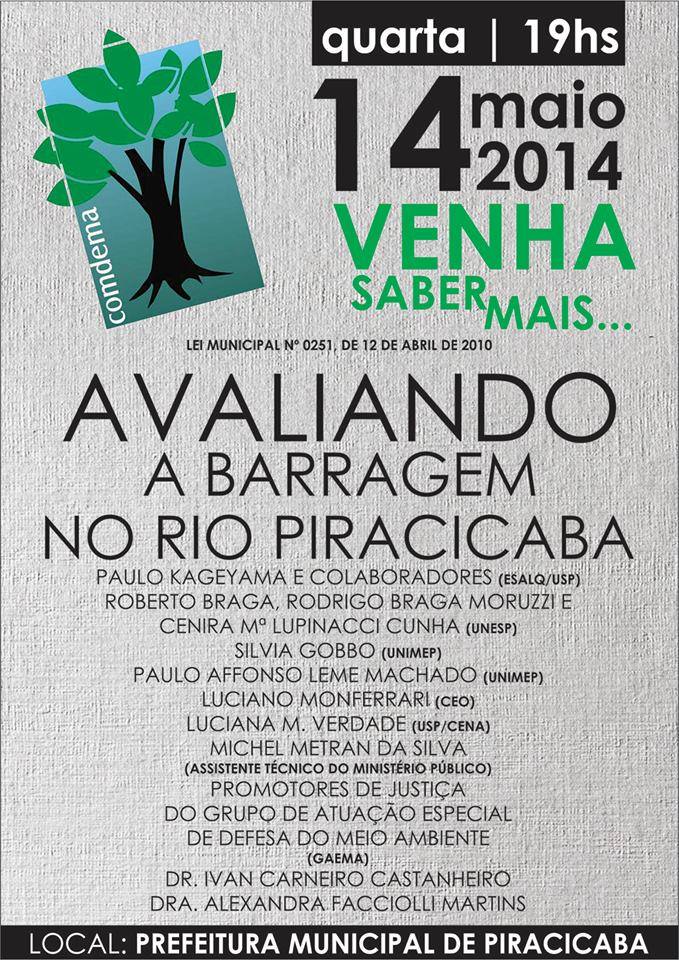 comdema

quarta | 19hs

14 maio 2014

VENHA SABER MAIS...

LEI MUNICIPAL Nº 0251, DE 12 DE ABRIL DE 2010

AVALIANDO
A BARRAGEM
NO RIO PIRACICABA

PAULO KAGEYAMA E COLABORADORES (ESALQ/USP)
ROBERTO BRAGA, RODRIGO BRAGA MORUZZI E CENIRA Mª LUPINACCI CUNHA (UNESP)
SILVIA GOBBO (UNIMEP)
PAULO AFFONSO LEME MACHADO (UNIMEP)
LUCIANO MONFERRARI (CEO)
LUCIANA M. VERDADE (USP/CENA)
MICHEL METRAN DA SILVA
(ASSISTENTE TÉCNICO DO MINISTÉRIO PÚBLICO)
PROMOTORES DE JUSTIÇA
DO GRUPO DE ATUAÇÃO ESPECIAL
DE DEFESA DO MEIO AMBIENTE
(GAEMA)
DR. IVAN CARNEIRO CASTANHEIRO
DRA. ALEXANDRA FACCIOLLI MARTINS

LOCAL: PREFEITURA MUNICIPAL DE PIRACICABA